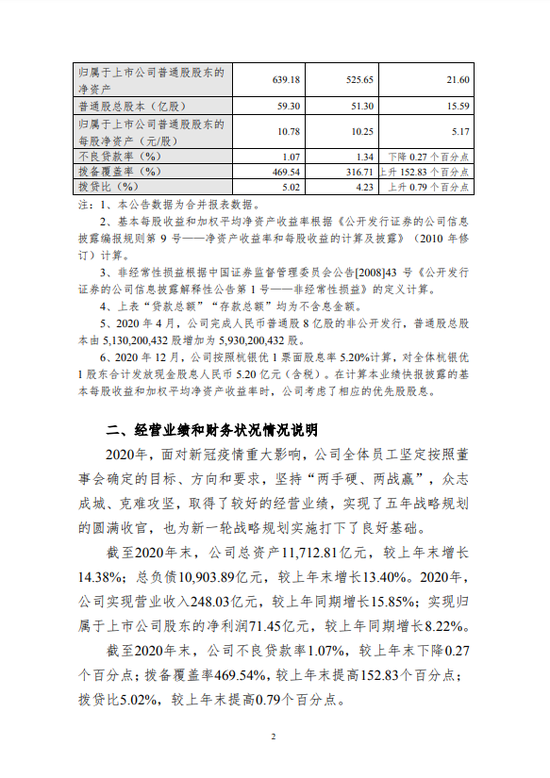 | 归属于上市公司普通股股东的净资产 | 639.18 | 525.65 | 21.60 |
|---|---|---|---|
| 普通股总股本（亿股） | 59.30 | 51.30 | 15.59 |
| 归属于上市公司普通股股东的每股净资产（元/股） | 10.78 | 10.25 | 5.17 |
| 不良贷款率（%） | 1.07 | 1.34 | 下降 0.27 个百分点 |
| 拨备覆盖率（%） | 469.54 | 316.71 | 上升 152.83 个百分点 |
| 拨贷比（%） | 5.02 | 4.23 | 上升 0.79 个百分点 |

注：1、本公告数据为合并报表数据。

2、基本每股收益和加权平均净资产收益率根据《公开发行证券的公司信息披露编报规则第 9 号——净资产收益率和每股收益的计算及披露》（2010 年修订）计算。

3、非经常性损益根据中国证券监督管理委员会公告[2008]43 号《公开发行证券的公司信息披露解释性公告第 1 号——非经常性损益》的定义计算。

4、上表“贷款总额”“存款总额”均为不含息金额。

5、2020 年 4 月，公司完成人民币普通股 8 亿股的非公开发行，普通股总股本由 5,130,200,432 股增加为 5,930,200,432 股。

6、2020 年 12 月，公司按照杭银优 1 票面股息率 5.20%计算，对全体杭银优 1 股东合计发放现金股息人民币 5.20 亿元（含税）。在计算本业绩快报披露的基本每股收益和加权平均净资产收益率时，公司考虑了相应的优先股股息。

二、经营业绩和财务状况情况说明

2020年，面对新冠疫情重大影响，公司全体员工坚定按照董事会确定的目标、方向和要求，坚持“两手硬、两战赢”，众志成城、克难攻坚，取得了较好的经营业绩，实现了五年战略规划的圆满收官，也为新一轮战略规划实施打下了良好基础。

截至2020年末，公司总资产11,712.81亿元，较上年末增长14.38%；总负债10,903.89亿元，较上年末增长13.40%。2020年，公司实现营业收入248.03亿元，较上年同期增长15.85%；实现归属于上市公司股东的净利润71.45亿元，较上年同期增长8.22%。

截至2020年末，公司不良贷款率1.07%，较上年末下降0.27个百分点；拨备覆盖率469.54%，较上年末提高152.83个百分点；拨贷比5.02%，较上年末提高0.79个百分点。

2